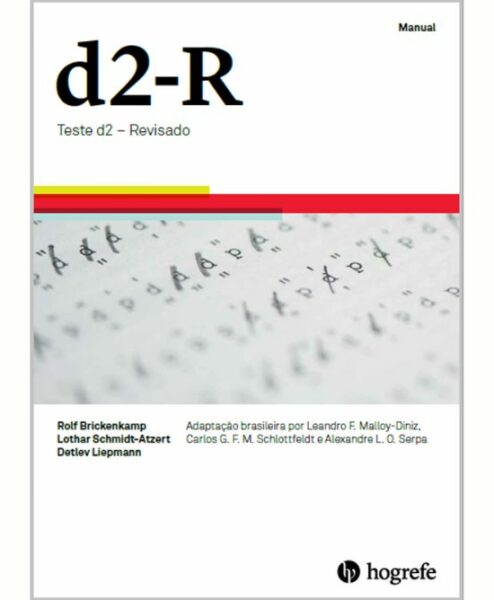 Manual

d2-R

Teste d2 – Revisado

Rolf Brickenkamp
Lothar Schmidt-Atzert
Detlev Liepmann

Adaptação brasileira por Leandro F. Malloy-Diniz, Carlos G. F. M. Schlottfeldt e Alexandre L. O. Serpa

hogrefe